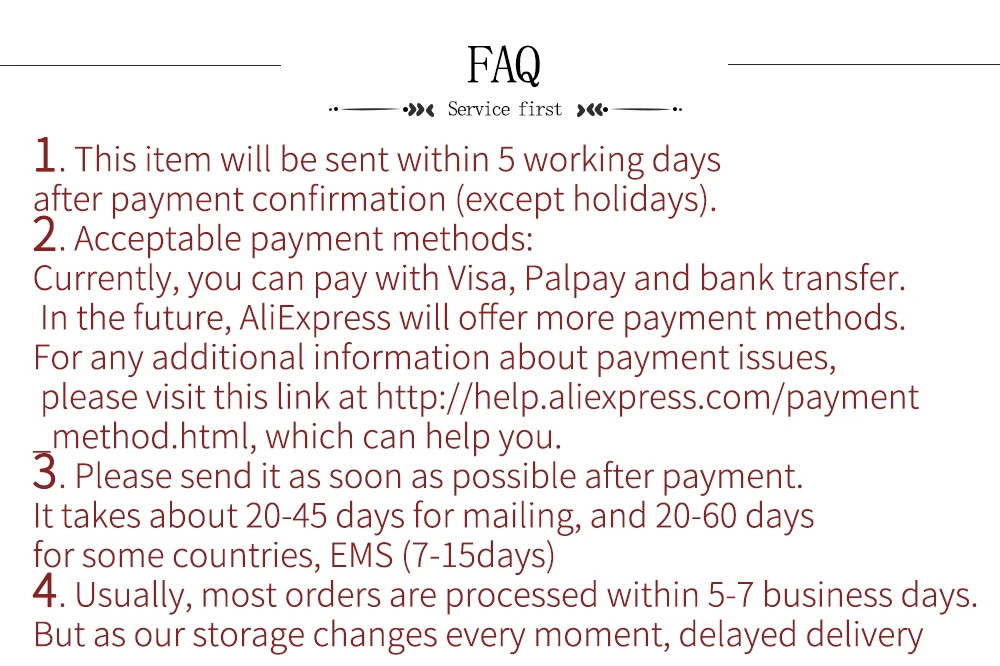 FAQ

Service first

1. This item will be sent within 5 working days after payment confirmation (except holidays).

2. Acceptable payment methods:
Currently, you can pay with Visa, Palpay and bank transfer. In the future, AliExpress will offer more payment methods. For any additional information about payment issues, please visit this link at http://help.aliexpress.com/payment_method.html, which can help you.

3. Please send it as soon as possible after payment. It takes about 20-45 days for mailing, and 20-60 days for some countries, EMS (7-15days)

4. Usually, most orders are processed within 5-7 business days. But as our storage changes every moment, delayed delivery